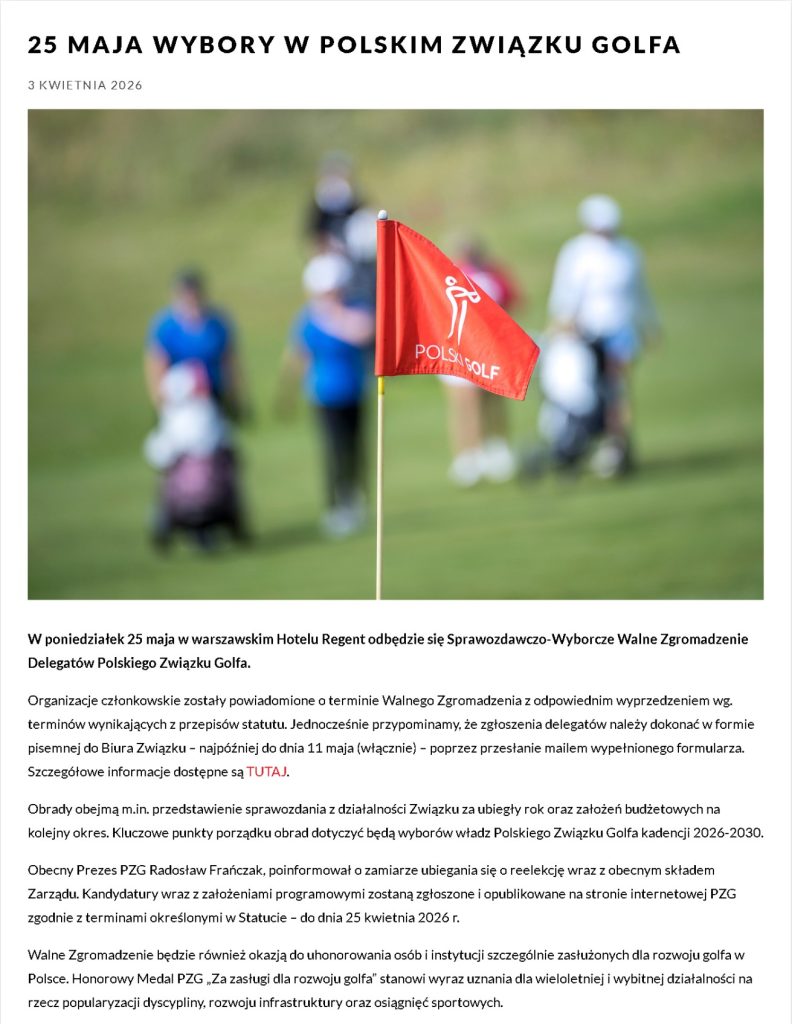 25 MAJA WYBORY W POLSKIM ZWIĄZKU GOLFA

3 KWIETNIA 2026

POLSKI GOLF

W poniedziałek 25 maja w warszawskim Hotelu Regent odbędzie się Sprawozdawczo-Wyborcze Walne Zgromadzenie Delegatów Polskiego Związku Golfa.

Organizacje członkowskie zostały powiadomione o terminie Walnego Zgromadzenia z odpowiednim wyprzedzeniem wg. terminów wynikających z przepisów statutu. Jednocześnie przypominamy, że zgłoszenia delegatów należy dokonać w formie pisemnej do Biura Związku – najpóźniej do dnia 11 maja (włącznie) – poprzez przesłanie mailem wypełnionego formularza. Szczegółowe informacje dostępne są TUTAJ.

Obrady obejmą m.in. przedstawienie sprawozdania z działalności Związku za ubiegły rok oraz założeń budżetowych na kolejny okres. Kluczowe punkty porządku obrad dotyczyć będą wyborów władz Polskiego Związku Golfa kadencji 2026-2030.

Obecny Prezes PZG Radosław Frańczak, poinformował o zamiarze ubiegania się o reelekcję wraz z obecnym składem Zarządu. Kandydatury wraz z założeniami programowymi zostaną zgłoszone i opublikowane na stronie internetowej PZG zgodnie z terminami określonymi w Statucie – do dnia 25 kwietnia 2026 r.

Walne Zgromadzenie będzie również okazją do uhonorowania osób i instytucji szczególnie zasłużonych dla rozwoju golfa w Polsce. Honorowy Medal PZG „Za zasługi dla rozwoju golfa" stanowi wyraz uznania dla wieloletniej i wybitnej działalności na rzecz popularyzacji dyscypliny, rozwoju infrastruktury oraz osiągnięć sportowych.